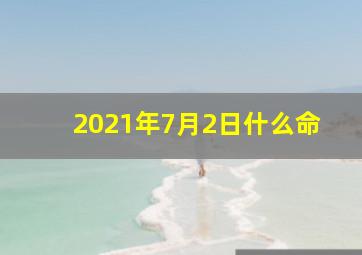 2021年7月2日什么命